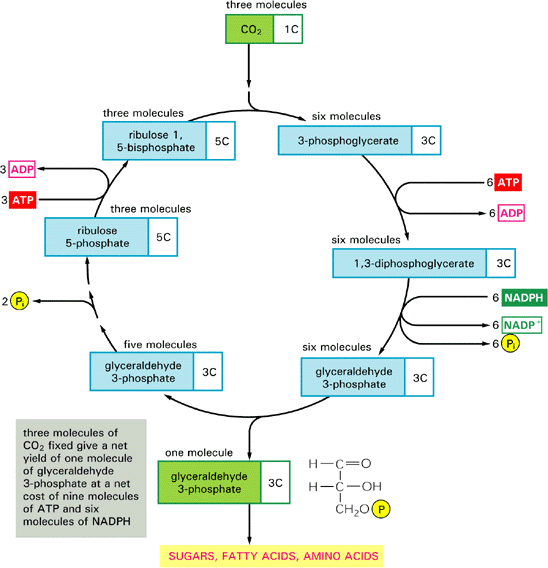 three molecules

$CO_2$ 1C

three molecules

ribulose 1, 5-bisphosphate 5C

six molecules

3-phosphoglycerate 3C

3 ADP

3 ATP

6 ATP

6 ADP

three molecules

ribulose 5-phosphate 5C

six molecules

1,3-diphosphoglycerate 3C

2 $P_i$

6 NADPH

6 $NADP^+$

6 $P_i$

five molecules

glyceraldehyde 3-phosphate 3C

six molecules

glyceraldehyde 3-phosphate 3C

three molecules of $CO_2$ fixed give a net yield of one molecule of glyceraldehyde 3-phosphate at a net cost of nine molecules of ATP and six molecules of NADPH

one molecule

glyceraldehyde 3-phosphate 3C

H—C=O
H—C—OH
$CH_2O$ P

SUGARS, FATTY ACIDS, AMINO ACIDS